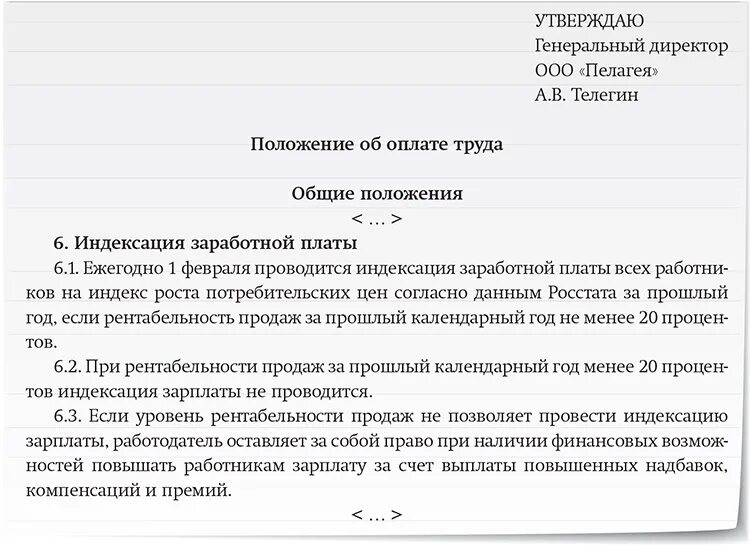 УТВЕРЖДАЮ
Генеральный директор
ООО «Пелагея»
А.В. Телегин

Положение об оплате труда

Общие положения

< … >

6. Индексация заработной платы

6.1. Ежегодно 1 февраля проводится индексация заработной платы всех работников на индекс роста потребительских цен согласно данным Росстата за прошлый год, если рентабельность продаж за прошлый календарный год не менее 20 процентов.

6.2. При рентабельности продаж за прошлый календарный год менее 20 процентов индексация зарплаты не проводится.

6.3. Если уровень рентабельности продаж не позволяет провести индексацию зарплаты, работодатель оставляет за собой право при наличии финансовых возможностей повышать работникам зарплату за счет выплаты повышенных надбавок, компенсаций и премий.

< … >